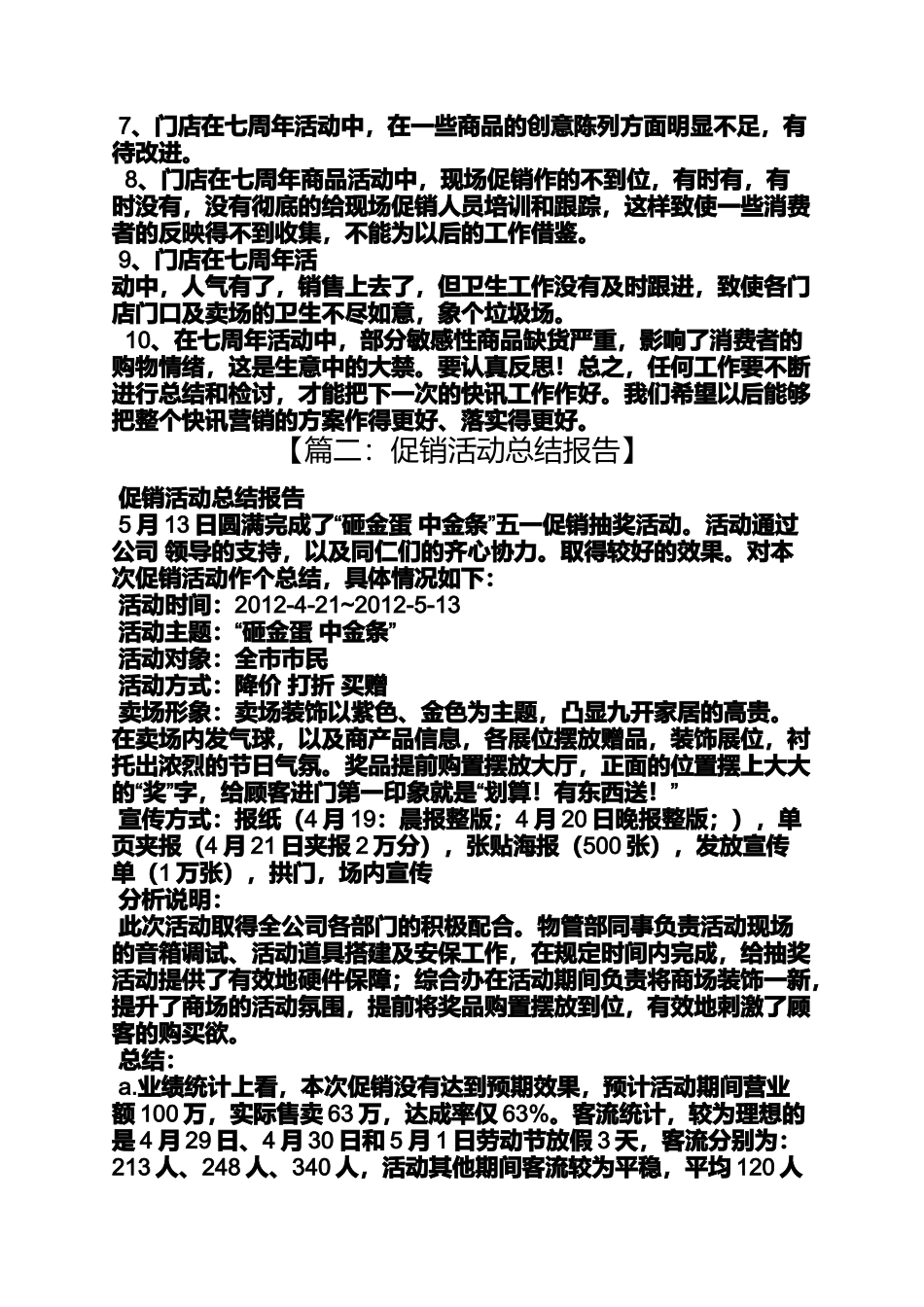 7、门店在七周年活动中，在一些商品的创意陈列方面明显不足，有待改进。

8、门店在七周年商品活动中，现场促销作的不到位，有时有，有时没有，没有彻底的给现场促销人员培训和跟踪，这样致使一些消费者的反映得不到收集，不能为以后的工作借鉴。

9、门店在七周年活动中，人气有了，销售上去了，但卫生工作没有及时跟进，致使各门店门口及卖场的卫生不尽如意，象个垃圾场。

10、在七周年活动中，部分敏感性商品缺货严重，影响了消费者的购物情绪，这是生意中的大禁。要认真反思！总之，任何工作要不断进行总结和检讨，才能把下一次的快讯工作作好。我们希望以后能够把整个快讯营销的方案作得更好、落实得更好。

【篇二：促销活动总结报告】

促销活动总结报告

5 月 13 日圆满完成了“砸金蛋 中金条”五一促销抽奖活动。活动通过公司 领导的支持，以及同仁们的齐心协力。取得较好的效果。对本次促销活动作个总结，具体情况如下：

活动时间：2012-4-21~2012-5-13

活动主题：“砸金蛋 中金条”

活动对象：全市市民

活动方式：降价 打折 买赠

卖场形象：卖场装饰以紫色、金色为主题，凸显九开家居的高贵。在卖场内发气球，以及商产品信息，各展位摆放赠品，装饰展位，衬托出浓烈的节日气氛。奖品提前购置摆放大厅，正面的位置摆上大大的“奖”字，给顾客进门第一印象就是“划算！有东西送！”

宣传方式：报纸（4 月 19：晨报整版；4 月 20 日晚报整版；），单页夹报（4 月 21 日夹报 2 万分），张贴海报（500 张），发放宣传单（1 万张），拱门，场内宣传

分析说明：

此次活动取得全公司各部门的积极配合。物管部同事负责活动现场的音箱调试、活动道具搭建及安保工作，在规定时间内完成，给抽奖活动提供了有效地硬件保障；综合办在活动期间负责将商场装饰一新，提升了商场的活动氛围，提前将奖品购置摆放到位，有效地刺激了顾客的购买欲。

总结：

a.业绩统计上看，本次促销没有达到预期效果，预计活动期间营业额 100 万，实际售卖 63 万，达成率仅 63%。客流统计，较为理想的是 4 月 29 日、4 月 30 日和 5 月 1 日劳动节放假 3 天，客流分别为：213 人、248 人、340 人，活动其他期间客流较为平稳，平均 120 人